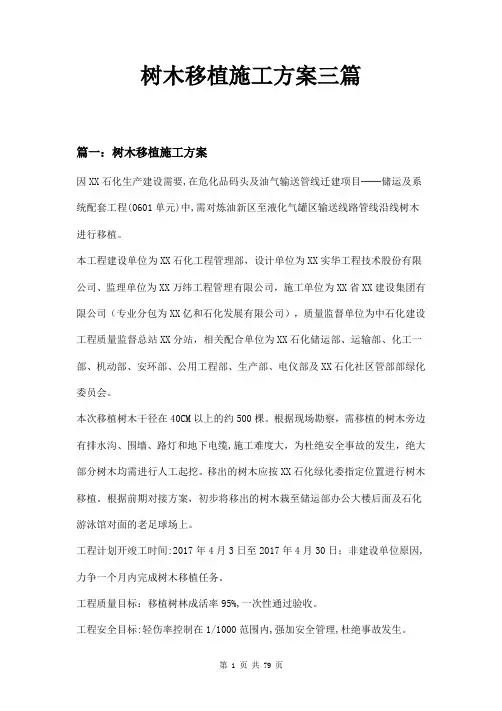 树木移植施工方案三篇

篇一：树木移植施工方案

因XX石化生产建设需要，在危化品码头及油气输送管线迁建项目——储运及系统配套工程(0601单元)中，需对炼油新区至液化气罐区输送线路管线沿线树木进行移植。

本工程建设单位为XX石化工程管理部，设计单位为XX实华工程技术股份有限公司、监理单位为XX万纬工程管理有限公司，施工单位为XX省XX建设集团有限公司（专业分包为XX亿和石化发展有限公司），质量监督单位为中石化建设工程质量监督总站XX分站，相关配合单位为XX石化储运部、运输部、化工一部、机动部、安环部、公用工程部、生产部、电仪部及XX石化社区管部部绿化委员会。

本次移植树木干径在40CM以上的约500棵。根据现场勘察，需移植的树木旁边有排水沟、围墙、路灯和地下电缆，施工难度大，为杜绝安全事故的发生，绝大部分树木均需进行人工起挖。移出的树木应按XX石化绿化委指定位置进行树木移植，根据前期对接方案，初步将移出的树木栽至储运部办公大楼后面及石化游泳馆对面的老足球场上。

工程计划开竣工时间:2017年4月3日至2017年4月30日；非建设单位原因，力争一个月内完成树木移植任务。

工程质量目标：移植树林成活率95%,一次性通过验收。

工程安全目标:轻伤率控制在1/1000范围内,强加安全管理,杜绝事故发生。

第 1 页 共 79 页